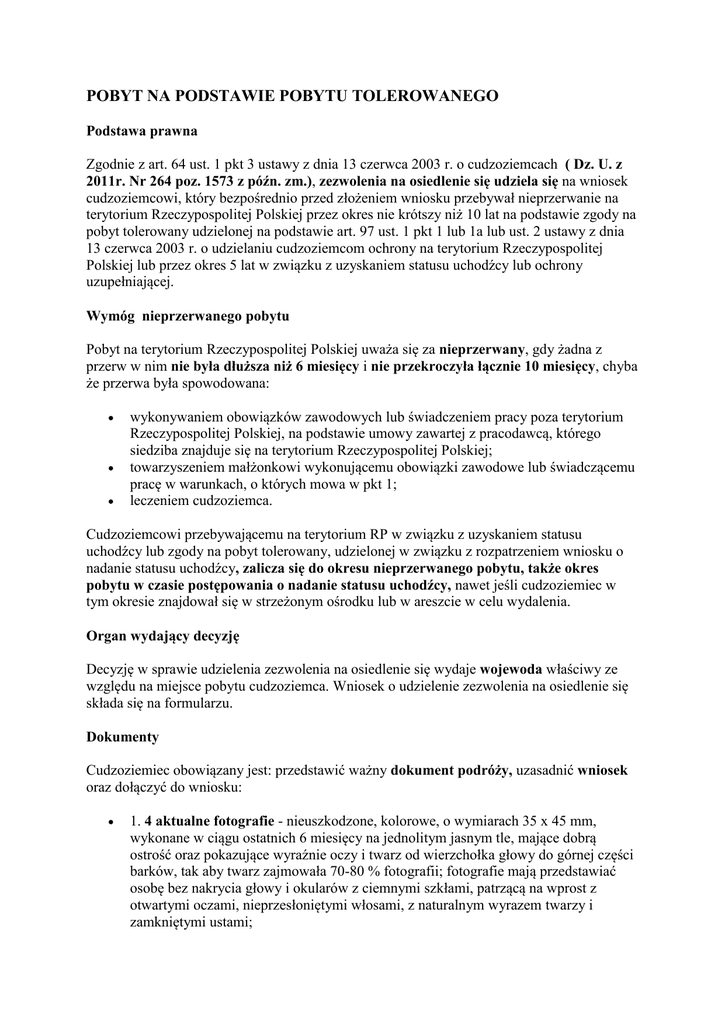 POBYT NA PODSTAWIE POBYTU TOLEROWANEGO

Podstawa prawna

Zgodnie z art. 64 ust. 1 pkt 3 ustawy z dnia 13 czerwca 2003 r. o cudzoziemcach ( Dz. U. z 2011r. Nr 264 poz. 1573 z późn. zm.), zezwolenia na osiedlenie się udziela się na wniosek cudzoziemcowi, który bezpośrednio przed złożeniem wniosku przebywał nieprzerwanie na terytorium Rzeczypospolitej Polskiej przez okres nie krótszy niż 10 lat na podstawie zgody na pobyt tolerowany udzielonej na podstawie art. 97 ust. 1 pkt 1 lub 1a lub ust. 2 ustawy z dnia 13 czerwca 2003 r. o udzielaniu cudzoziemcom ochrony na terytorium Rzeczypospolitej Polskiej lub przez okres 5 lat w związku z uzyskaniem statusu uchodźcy lub ochrony uzupełniającej.

Wymóg nieprzerwanego pobytu

Pobyt na terytorium Rzeczypospolitej Polskiej uważa się za nieprzerwany, gdy żadna z przerw w nim nie była dłuższa niż 6 miesięcy i nie przekroczyła łącznie 10 miesięcy, chyba że przerwa była spowodowana:

• wykonywaniem obowiązków zawodowych lub świadczeniem pracy poza terytorium Rzeczypospolitej Polskiej, na podstawie umowy zawartej z pracodawcą, którego siedziba znajduje się na terytorium Rzeczypospolitej Polskiej;
• towarzyszeniem małżonkowi wykonującemu obowiązki zawodowe lub świadczącemu pracę w warunkach, o których mowa w pkt 1;
• leczeniem cudzoziemca.

Cudzoziemcowi przebywającemu na terytorium RP w związku z uzyskaniem statusu uchodźcy lub zgody na pobyt tolerowany, udzielonej w związku z rozpatrzeniem wniosku o nadanie statusu uchodźcy, zalicza się do okresu nieprzerwanego pobytu, także okres pobytu w czasie postępowania o nadanie statusu uchodźcy, nawet jeśli cudzoziemiec w tym okresie znajdował się w strzeżonym ośrodku lub w areszcie w celu wydalenia.

Organ wydający decyzję

Decyzję w sprawie udzielenia zezwolenia na osiedlenie się wydaje wojewoda właściwy ze względu na miejsce pobytu cudzoziemca. Wniosek o udzielenie zezwolenia na osiedlenie się składa się na formularzu.

Dokumenty

Cudzoziemiec obowiązany jest: przedstawić ważny dokument podróży, uzasadnić wniosek oraz dołączyć do wniosku:

• 1. 4 aktualne fotografie - nieuszkodzone, kolorowe, o wymiarach 35 x 45 mm, wykonane w ciągu ostatnich 6 miesięcy na jednolitym jasnym tle, mające dobrą ostrość oraz pokazujące wyraźnie oczy i twarz od wierzchołka głowy do górnej części barków, tak aby twarz zajmowała 70-80 % fotografii; fotografie mają przedstawiać osobę bez nakrycia głowy i okularów z ciemnymi szkłami, patrzącą na wprost z otwartymi oczami, nieprzesłoniętymi włosami, z naturalnym wyrazem twarzy i zamkniętymi ustami;